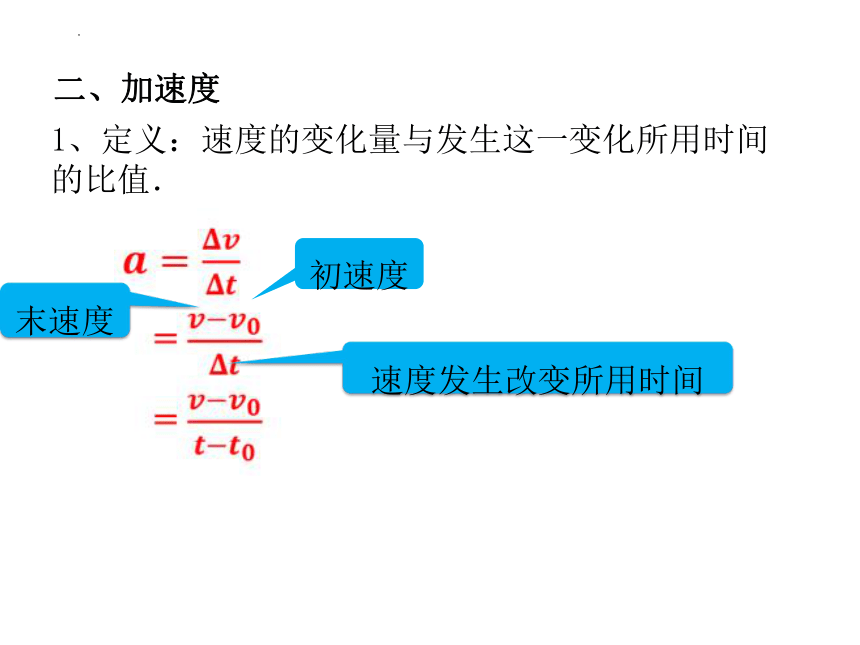 二、加速度

1、定义：速度的变化量与发生这一变化所用时间的比值.

$a = \frac{\Delta v}{\Delta t}$

初速度

末速度

$= \frac{v - v_0}{\Delta t}$

速度发生改变所用时间

$= \frac{v - v_0}{t - t_0}$